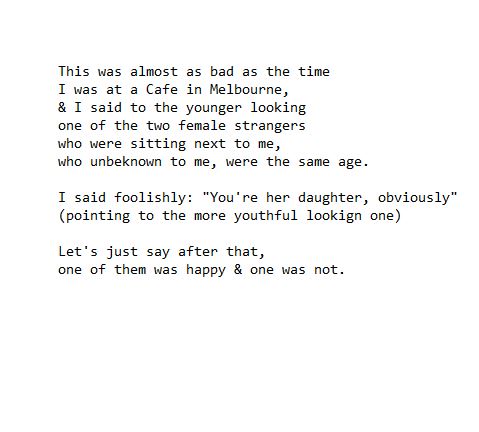 This was almost as bad as the time
I was at a Cafe in Melbourne,
& I said to the younger looking
one of the two female strangers
who were sitting next to me,
who unbeknown to me, were the same age.

I said foolishly: "You're her daughter, obviously"
(pointing to the more youthful lookign one)

Let's just say after that,
one of them was happy & one was not.